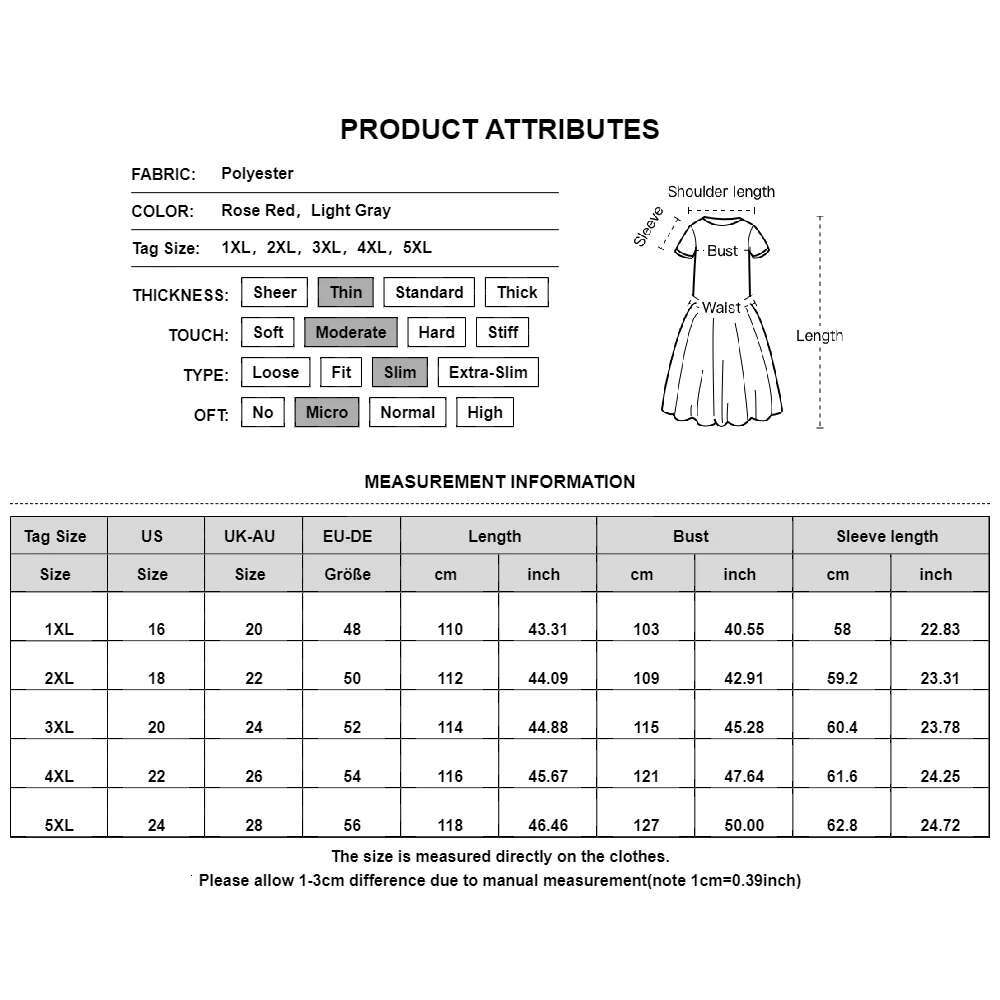 PRODUCT ATTRIBUTES

FABRIC: Polyester

COLOR: Rose Red, Light Gray

Tag Size: 1XL, 2XL, 3XL, 4XL, 5XL

THICKNESS: Sheer Thin Standard Thick

TOUCH: Soft Moderate Hard Stiff

TYPE: Loose Fit Slim Extra-Slim

OFT: No Micro Normal High

Shoulder length
Sleeve
Bust
Waist
Length

MEASUREMENT INFORMATION

| Tag Size | US | UK-AU | EU-DE | Length | | Bust | | Sleeve length | |
|---|---|---|---|---|---|---|---|---|---|
| Size | Size | Size | Größe | cm | inch | cm | inch | cm | inch |
| 1XL | 16 | 20 | 48 | 110 | 43.31 | 103 | 40.55 | 58 | 22.83 |
| 2XL | 18 | 22 | 50 | 112 | 44.09 | 109 | 42.91 | 59.2 | 23.31 |
| 3XL | 20 | 24 | 52 | 114 | 44.88 | 115 | 45.28 | 60.4 | 23.78 |
| 4XL | 22 | 26 | 54 | 116 | 45.67 | 121 | 47.64 | 61.6 | 24.25 |
| 5XL | 24 | 28 | 56 | 118 | 46.46 | 127 | 50.00 | 62.8 | 24.72 |

The size is measured directly on the clothes.
Please allow 1-3cm difference due to manual measurement(note 1cm=0.39inch)